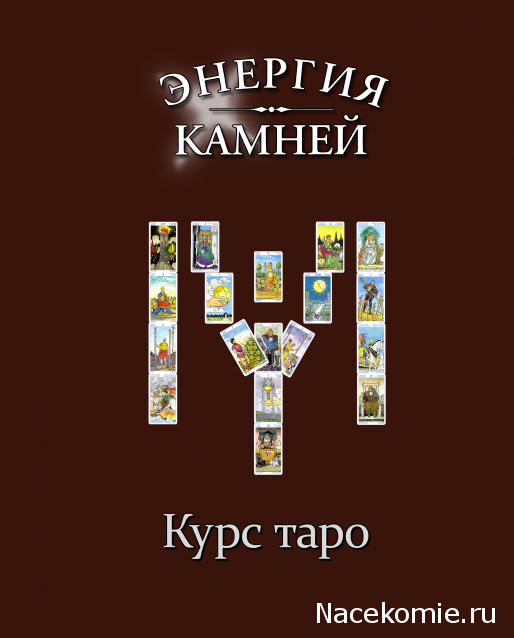 ЭНЕРГИЯ
КАМНЕЙ

Курс таро

Nacekomie.ru